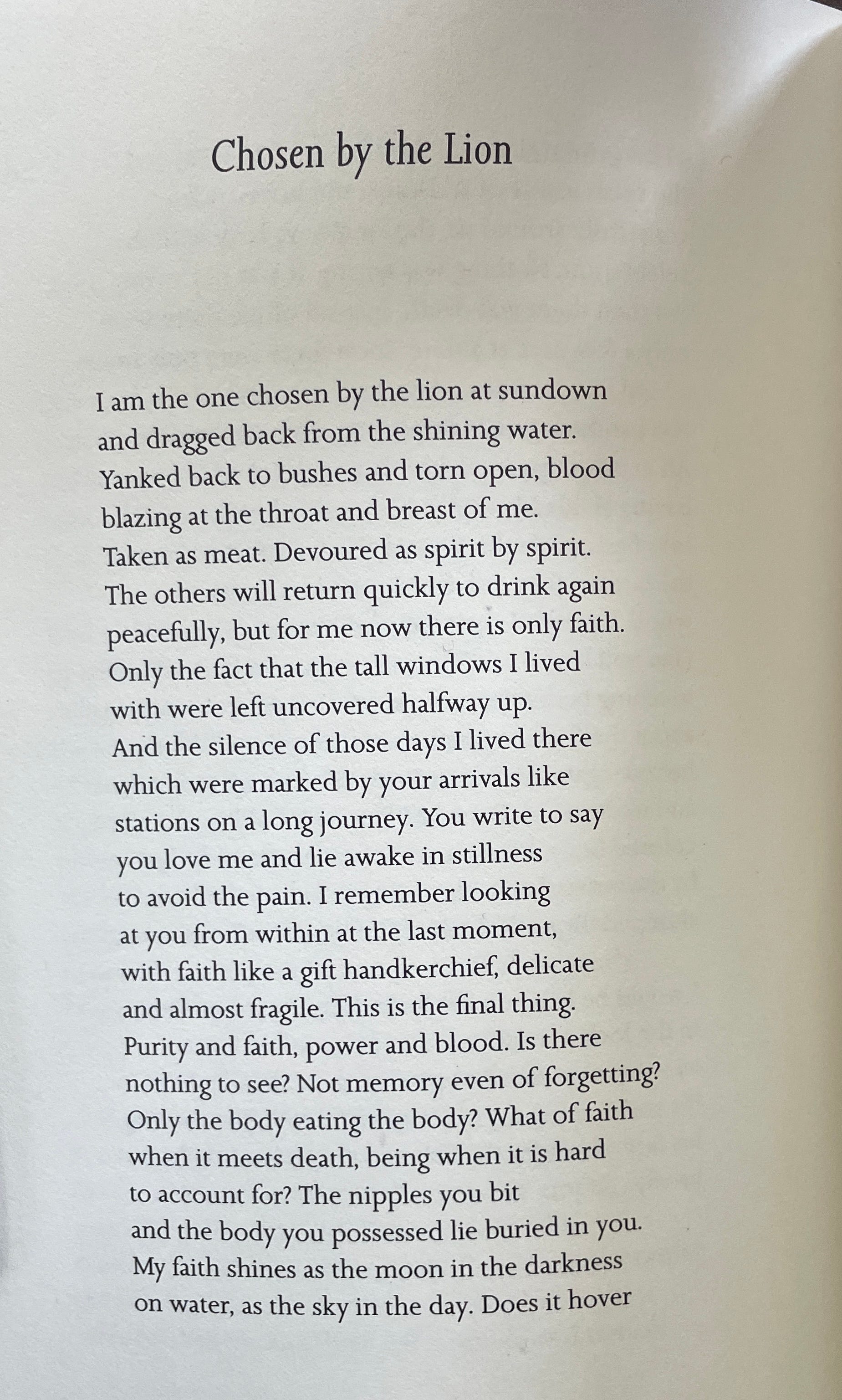 Chosen by the Lion

I am the one chosen by the lion at sundown
and dragged back from the shining water.
Yanked back to bushes and torn open, blood
blazing at the throat and breast of me.
Taken as meat. Devoured as spirit by spirit.
The others will return quickly to drink again
peacefully, but for me now there is only faith.
Only the fact that the tall windows I lived
with were left uncovered halfway up.
And the silence of those days I lived there
which were marked by your arrivals like
stations on a long journey. You write to say
you love me and lie awake in stillness
to avoid the pain. I remember looking
at you from within at the last moment,
with faith like a gift handkerchief, delicate
and almost fragile. This is the final thing.
Purity and faith, power and blood. Is there
nothing to see? Not memory even of forgetting?
Only the body eating the body? What of faith
when it meets death, being when it is hard
to account for? The nipples you bit
and the body you possessed lie buried in you.
My faith shines as the moon in the darkness
on water, as the sky in the day. Does it hover